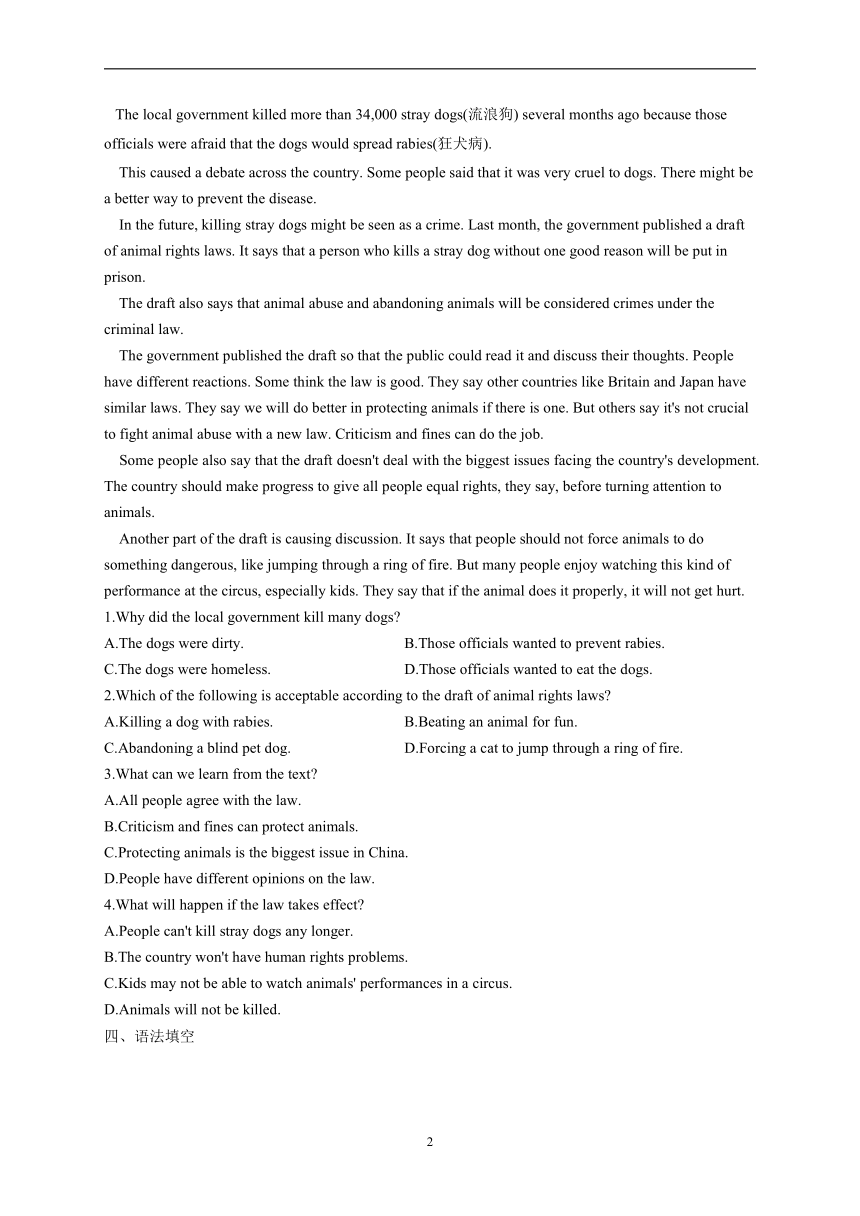 The local government killed more than 34,000 stray dogs(流浪狗) several months ago because those officials were afraid that the dogs would spread rabies(狂犬病).

This caused a debate across the country. Some people said that it was very cruel to dogs. There might be a better way to prevent the disease.

In the future, killing stray dogs might be seen as a crime. Last month, the government published a draft of animal rights laws. It says that a person who kills a stray dog without one good reason will be put in prison.

The draft also says that animal abuse and abandoning animals will be considered crimes under the criminal law.

The government published the draft so that the public could read it and discuss their thoughts. People have different reactions. Some think the law is good. They say other countries like Britain and Japan have similar laws. They say we will do better in protecting animals if there is one. But others say it's not crucial to fight animal abuse with a new law. Criticism and fines can do the job.

Some people also say that the draft doesn't deal with the biggest issues facing the country's development. The country should make progress to give all people equal rights, they say, before turning attention to animals.

Another part of the draft is causing discussion. It says that people should not force animals to do something dangerous, like jumping through a ring of fire. But many people enjoy watching this kind of performance at the circus, especially kids. They say that if the animal does it properly, it will not get hurt.

1.Why did the local government kill many dogs?
A.The dogs were dirty.
B.Those officials wanted to prevent rabies.
C.The dogs were homeless.
D.Those officials wanted to eat the dogs.
2.Which of the following is acceptable according to the draft of animal rights laws?
A.Killing a dog with rabies.
B.Beating an animal for fun.
C.Abandoning a blind pet dog.
D.Forcing a cat to jump through a ring of fire.
3.What can we learn from the text?
A.All people agree with the law.
B.Criticism and fines can protect animals.
C.Protecting animals is the biggest issue in China.
D.People have different opinions on the law.
4.What will happen if the law takes effect?
A.People can't kill stray dogs any longer.
B.The country won't have human rights problems.
C.Kids may not be able to watch animals' performances in a circus.
D.Animals will not be killed.
四、语法填空

2